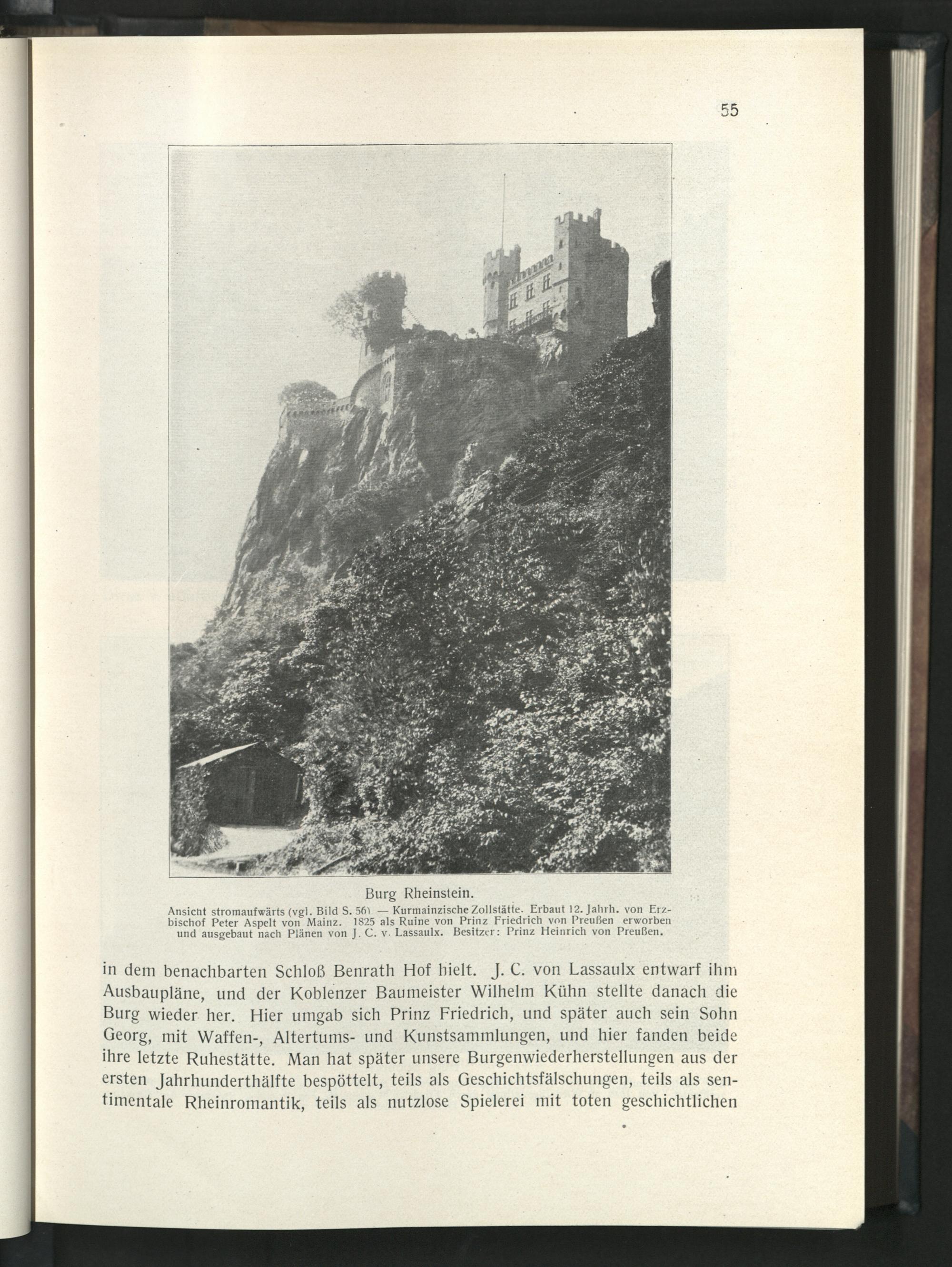 55

Burg Rheinstein.

Ansicht stromaufwärts (vgl. Bild S. 56) — Kurmainzische Zollstätte. Erbaut 12. Jahrh. von Erzbischof Peter Aspelt von Mainz. 1825 als Ruine von Prinz Friedrich von Preußen erworben und ausgebaut nach Plänen von J. C. v. Lassaulx. Besitzer: Prinz Heinrich von Preußen.

in dem benachbarten Schloß Benrath Hof hielt. J. C. von Lassaulx entwarf ihm Ausbaupläne, und der Koblenzer Baumeister Wilhelm Kühn stellte danach die Burg wieder her. Hier umgab sich Prinz Friedrich, und später auch sein Sohn Georg, mit Waffen-, Altertums- und Kunstsammlungen, und hier fanden beide ihre letzte Ruhestätte. Man hat später unsere Burgenwiederherstellungen aus der ersten Jahrhunderthälfte bespöttelt, teils als Geschichtsfälschungen, teils als sentimentale Rheinromantik, teils als nutzlose Spielerei mit toten geschichtlichen